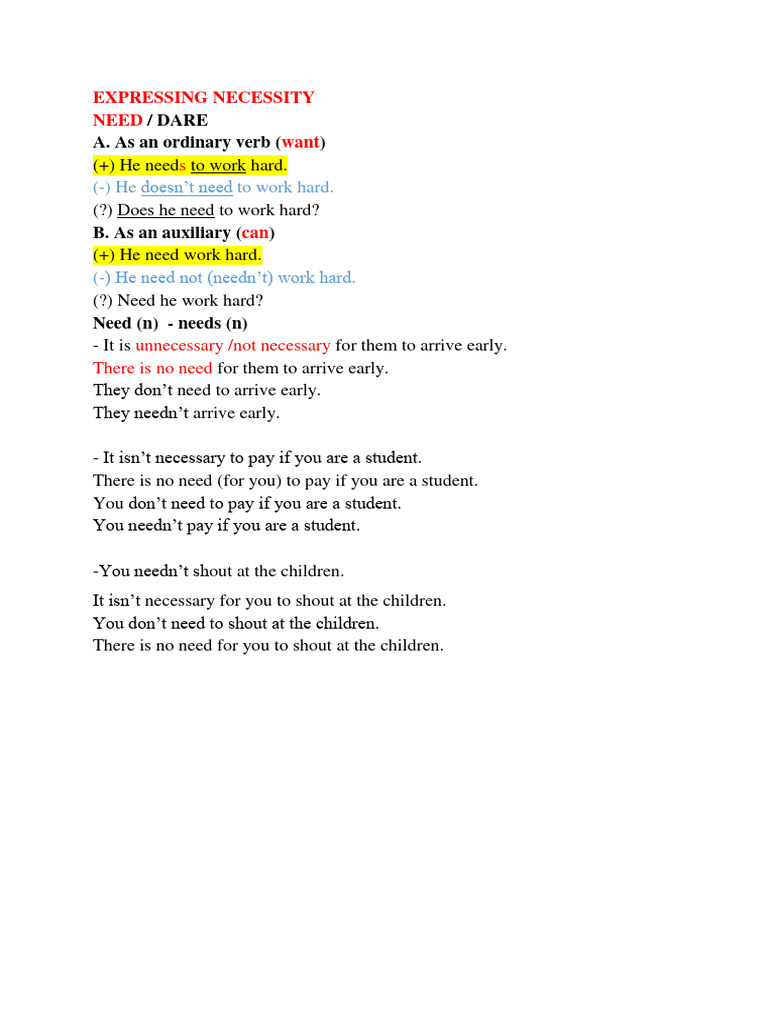 EXPRESSING NECESSITY
NEED / DARE
A. As an ordinary verb (want)
(+) He needs to work hard.
(-) He doesn't need to work hard.
(?) Does he need to work hard?
B. As an auxiliary (can)
(+) He need work hard.
(-) He need not (needn't) work hard.
(?) Need he work hard?
Need (n) - needs (n)
- It is unnecessary /not necessary for them to arrive early.
There is no need for them to arrive early.
They don't need to arrive early.
They needn't arrive early.

- It isn't necessary to pay if you are a student.
There is no need (for you) to pay if you are a student.
You don't need to pay if you are a student.
You needn't pay if you are a student.

-You needn't shout at the children.

It isn't necessary for you to shout at the children.
You don't need to shout at the children.
There is no need for you to shout at the children.